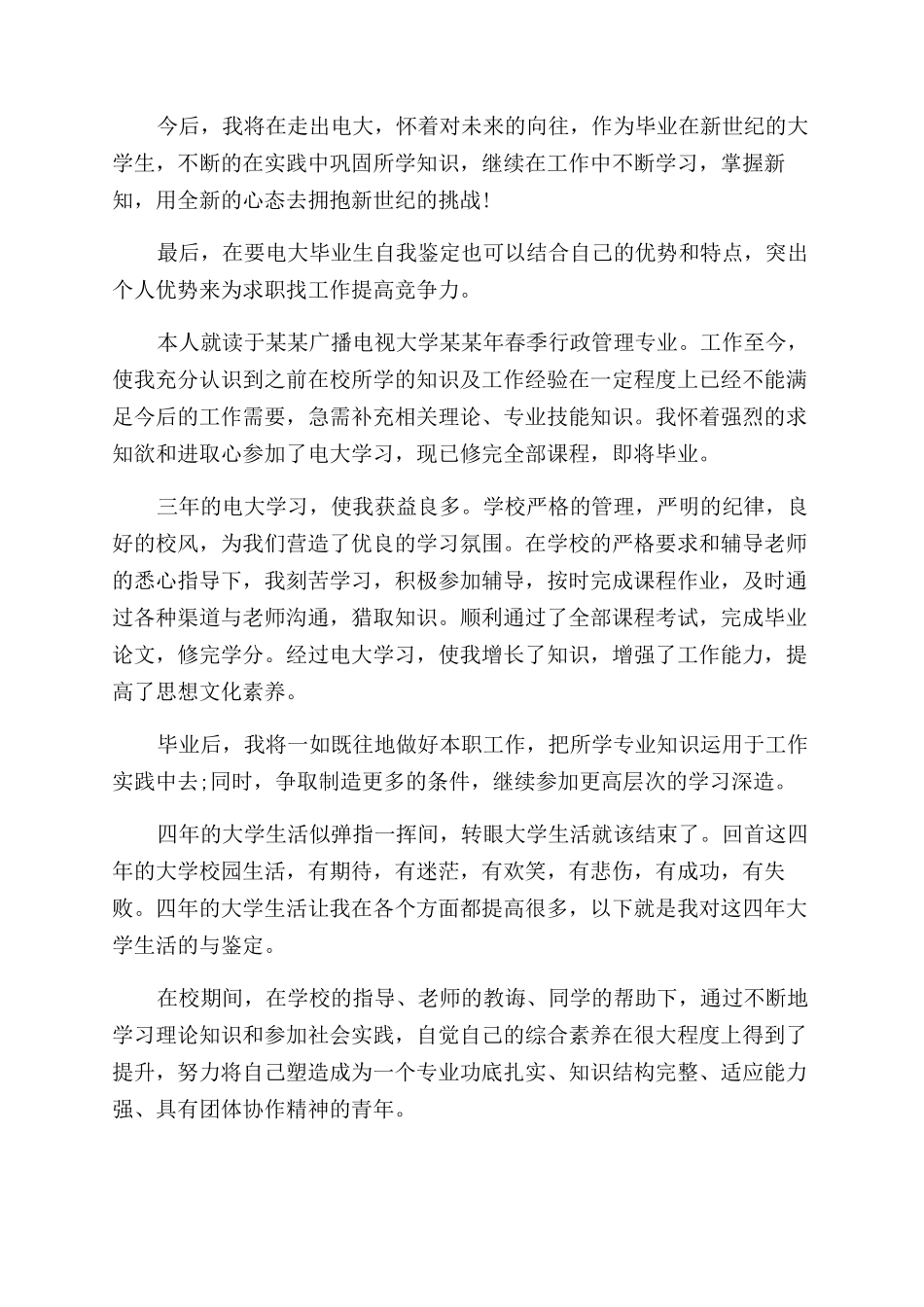 今后，我将在走出电大，怀着对未来的向往，作为毕业在新世纪的大学生，不断的在实践中巩固所学知识，继续在工作中不断学习，掌握新知，用全新的心态去拥抱新世纪的挑战!

最后，在要电大毕业生自我鉴定也可以结合自己的优势和特点，突出个人优势来为求职找工作提高竞争力。

本人就读于某某广播电视大学某某年春季行政管理专业。工作至今，使我充分认识到之前在校所学的知识及工作经验在一定程度上已经不能满足今后的工作需要，急需补充相关理论、专业技能知识。我怀着强烈的求知欲和进取心参加了电大学习，现已修完全部课程，即将毕业。

三年的电大学习，使我获益良多。学校严格的管理，严明的纪律，良好的校风，为我们营造了优良的学习氛围。在学校的严格要求和辅导老师的悉心指导下，我刻苦学习，积极参加辅导，按时完成课程作业，及时通过各种渠道与老师沟通，猎取知识。顺利通过了全部课程考试，完成毕业论文，修完学分。经过电大学习，使我增长了知识，增强了工作能力，提高了思想文化素养。

毕业后，我将一如既往地做好本职工作，把所学专业知识运用于工作实践中去;同时，争取制造更多的条件，继续参加更高层次的学习深造。

四年的大学生活似弹指一挥间，转眼大学生活就该结束了。回首这四年的大学校园生活，有期待，有迷茫，有欢笑，有悲伤，有成功，有失败。四年的大学生活让我在各个方面都提高很多，以下就是我对这四年大学生活的与鉴定。

在校期间，在学校的指导、老师的教诲、同学的帮助下，通过不断地学习理论知识和参加社会实践，自觉自己的综合素养在很大程度上得到了提升，努力将自己塑造成为一个专业功底扎实、知识结构完整、适应能力强、具有团体协作精神的青年。